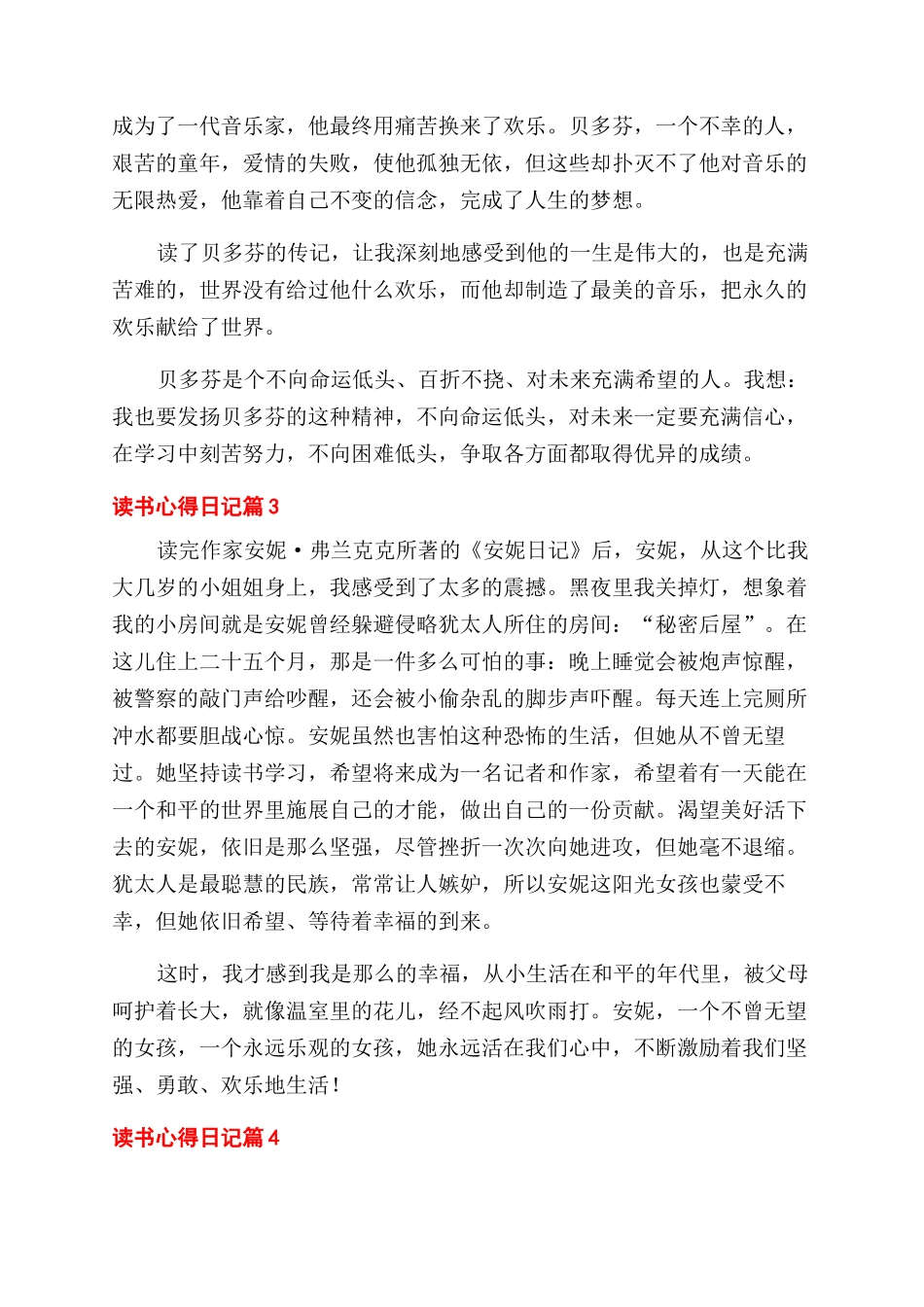 成为了一代音乐家，他最终用痛苦换来了欢乐。贝多芬，一个不幸的人，艰苦的童年，爱情的失败，使他孤独无依，但这些却扑灭不了他对音乐的无限热爱，他靠着自己不变的信念，完成了人生的梦想。

读了贝多芬的传记，让我深刻地感受到他的一生是伟大的，也是充满苦难的，世界没有给过他什么欢乐，而他却制造了最美的音乐，把永久的欢乐献给了世界。

贝多芬是个不向命运低头、百折不挠、对未来充满希望的人。我想：我也要发扬贝多芬的这种精神，不向命运低头，对未来一定要充满信心，在学习中刻苦努力，不向困难低头，争取各方面都取得优异的成绩。

读书心得日记篇3

读完作家安妮·弗兰克克所著的《安妮日记》后，安妮，从这个比我大几岁的小姐姐身上，我感受到了太多的震撼。黑夜里我关掉灯，想象着我的小房间就是安妮曾经躲避侵略犹太人所住的房间：“秘密后屋”。在这儿住上二十五个月，那是一件多么可怕的事：晚上睡觉会被炮声惊醒，被警察的敲门声给吵醒，还会被小偷杂乱的脚步声吓醒。每天连上完厕所冲水都要胆战心惊。安妮虽然也害怕这种恐怖的生活，但她从不曾无望过。她坚持读书学习，希望将来成为一名记者和作家，希望着有一天能在一个和平的世界里施展自己的才能，做出自己的一份贡献。渴望美好活下去的安妮，依旧是那么坚强，尽管挫折一次次向她进攻，但她毫不退缩。犹太人是最聪慧的民族，常常让人嫉妒，所以安妮这阳光女孩也蒙受不幸，但她依旧希望、等待着幸福的到来。

这时，我才感到我是那么的幸福，从小生活在和平的年代里，被父母呵护着长大，就像温室里的花儿，经不起风吹雨打。安妮，一个不曾无望的女孩，一个永远乐观的女孩，她永远活在我们心中，不断激励着我们坚强、勇敢、欢乐地生活！

读书心得日记篇4